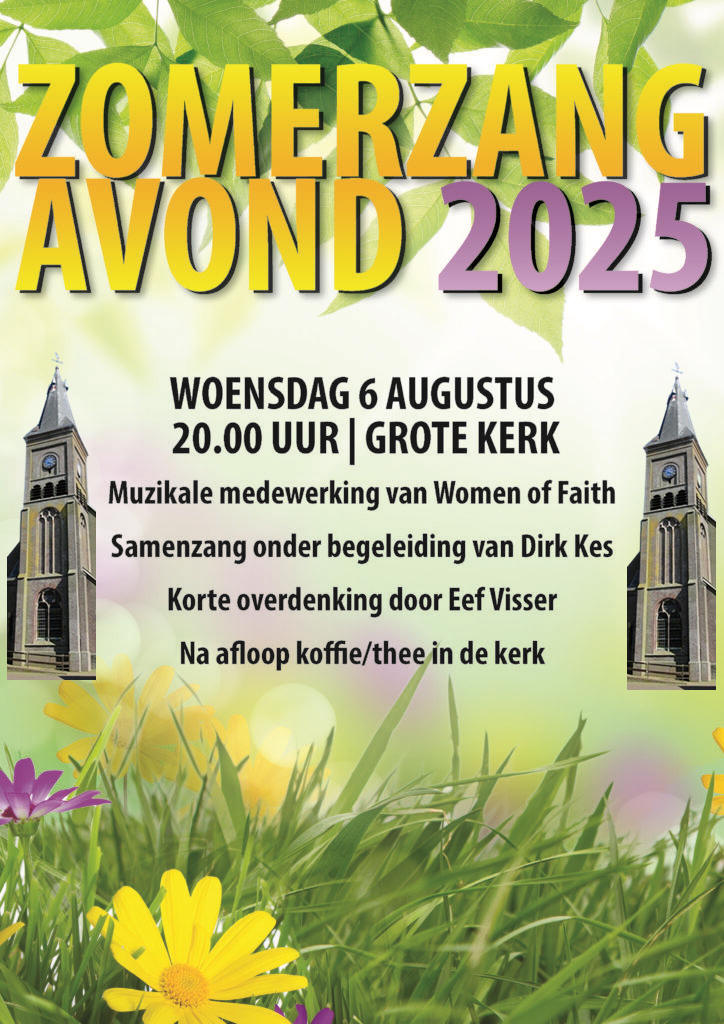 ZOMERZANG AVOND 2025

WOENSDAG 6 AUGUSTUS
20.00 UUR | GROTE KERK

Muzikale medewerking van Women of Faith

Samenzang onder begeleiding van Dirk Kes

Korte overdenking door Eef Visser

Na afloop koffie/thee in de kerk